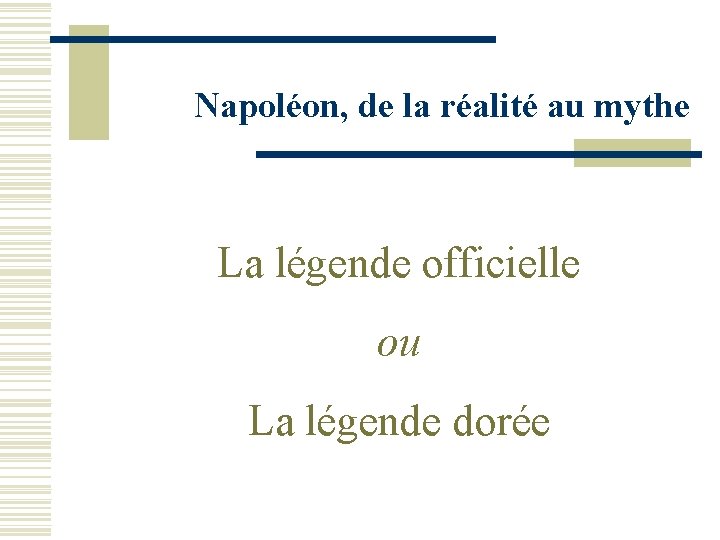 Napoléon, de la réalité au mythe

La légende officielle

ou

La légende dorée